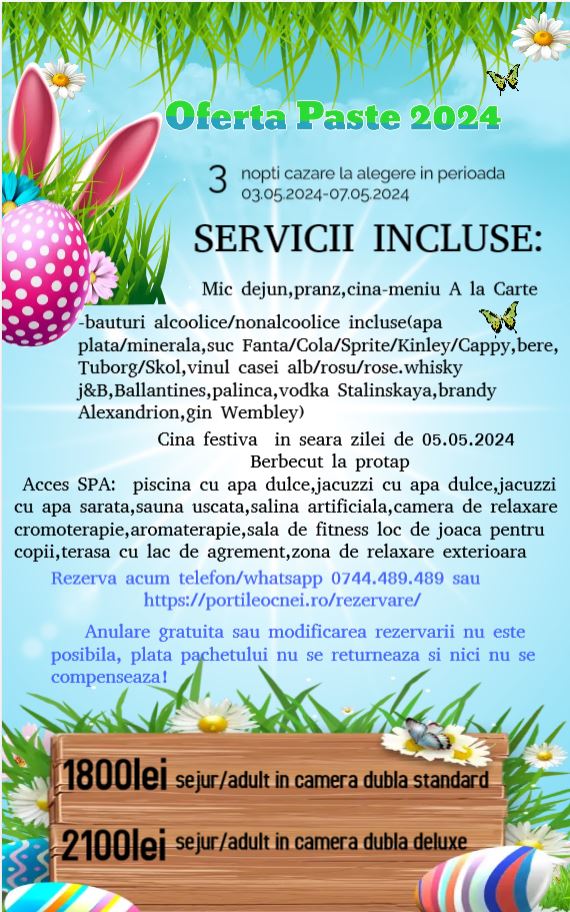 Oferta Paste 2024

3 nopti cazare la alegere in perioada 03.05.2024-07.05.2024

SERVICII INCLUSE:

Mic dejun,pranz,cina-meniu A la Carte

-bauturi alcoolice/nonalcoolice incluse(apa plata/minerala,suc Fanta/Cola/Sprite/Kinley/Cappy,bere, Tuborg/Skol,vinul casei alb/rosu/rose.whisky j&B,Ballantines,palinca,vodka Stalinskaya,brandy Alexandrion,gin Wembley)

Cina festiva in seara zilei de 05.05.2024
Berbecut la protap

Acces SPA: piscina cu apa dulce,jacuzzi cu apa dulce,jacuzzi cu apa sarata,sauna uscata,salina artificiala,camera de relaxare cromoterapie,aromaterapie,sala de fitness loc de joaca pentru copii,terasa cu lac de agrement,zona de relaxare exterioara

Rezerva acum telefon/whatsapp 0744.489.489 sau https://portileocnei.ro/rezervare/

Anulare gratuita sau modificarea rezervarii nu este posibila, plata pachetului nu se returneaza si nici nu se compenseaza!

1800lei sejur/adult in camera dubla standard

2100lei sejur/adult in camera dubla deluxe